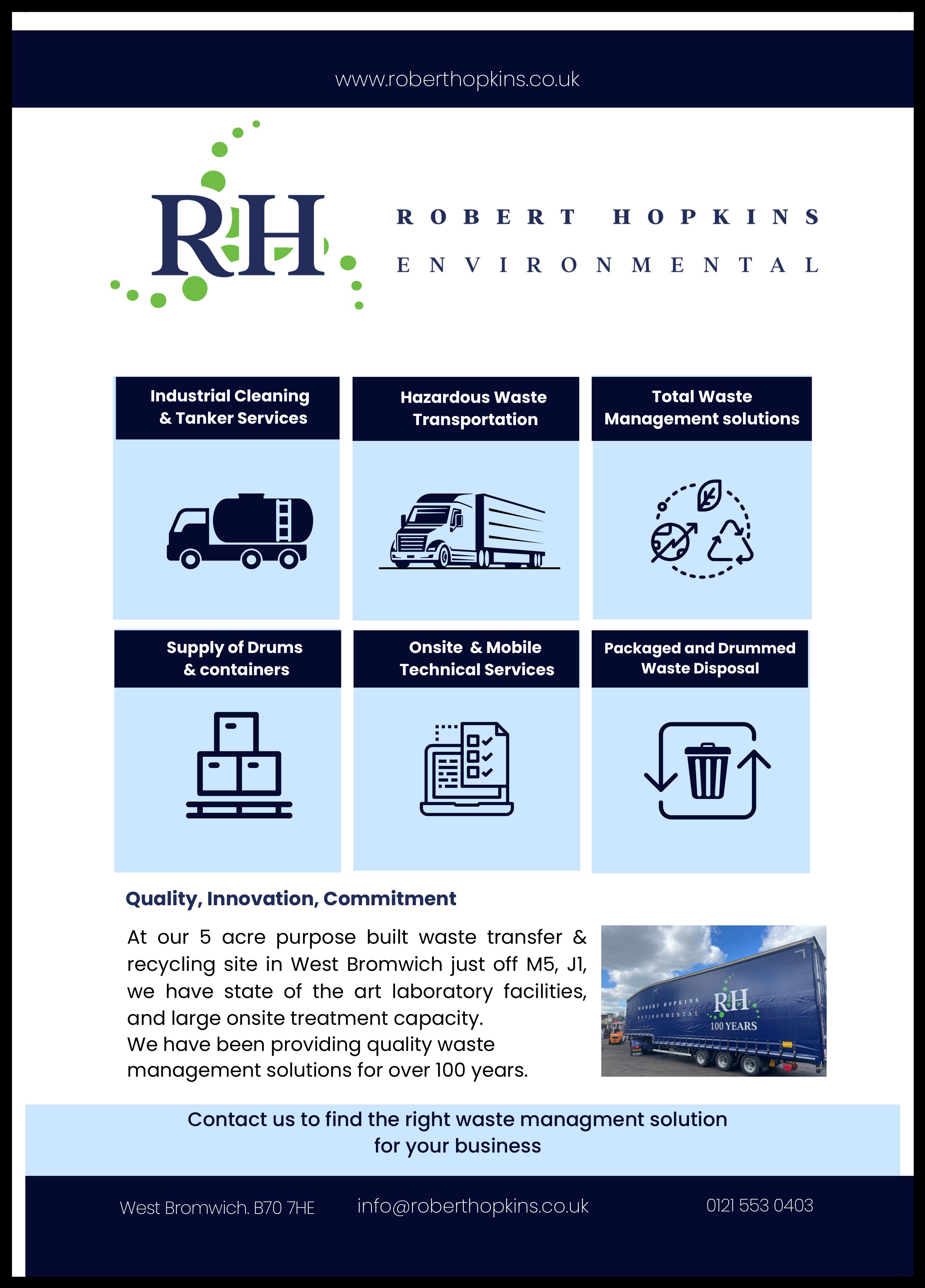 www.roberthopkins.co.uk

RH

ROBERT HOPKINS
ENVIRONMENTAL

Industrial Cleaning & Tanker Services

Hazardous Waste Transportation

Total Waste Management solutions

Supply of Drums & containers

Onsite & Mobile Technical Services

Packaged and Drummed Waste Disposal

Quality, Innovation, Commitment

At our 5 acre purpose built waste transfer & recycling site in West Bromwich just off M5, J1, we have state of the art laboratory facilities, and large onsite treatment capacity.
We have been providing quality waste management solutions for over 100 years.

ROBERT HOPKINS ENVIRONMENTAL RH 100 YEARS

Contact us to find the right waste managment solution for your business

West Bromwich. B70 7HE

info@roberthopkins.co.uk

0121 553 0403